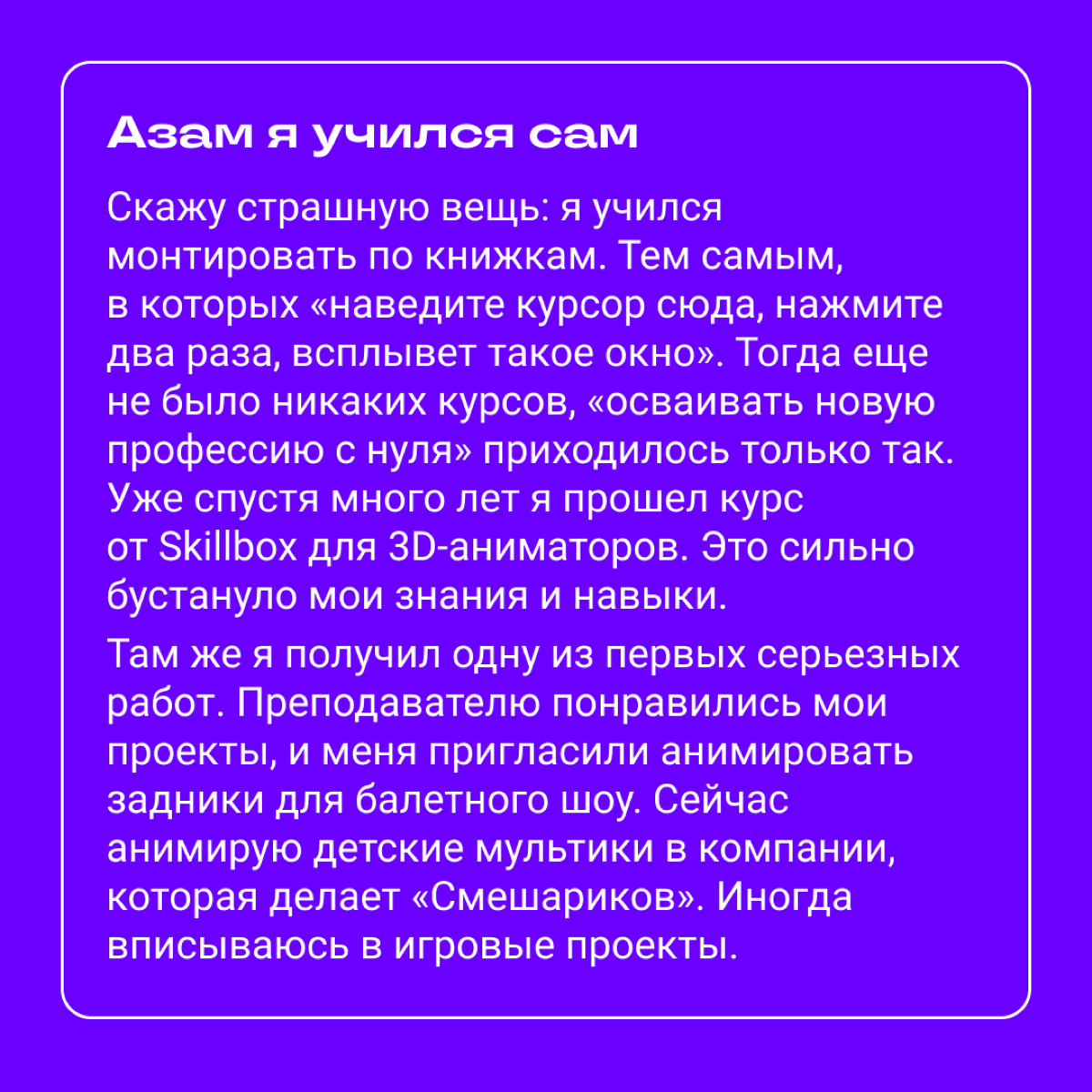 Азам я учился сам

Скажу страшную вещь: я учился монтировать по книжкам. Тем самым, в которых «наведите курсор сюда, нажмите два раза, всплывет такое окно». Тогда еще не было никаких курсов, «осваивать новую профессию с нуля» приходилось только так. Уже спустя много лет я прошел курс от Skillbox для 3D-аниматоров. Это сильно бустануло мои знания и навыки.

Там же я получил одну из первых серьезных работ. Преподавателю понравились мои проекты, и меня пригласили анимировать задники для балетного шоу. Сейчас анимирую детские мультики в компании, которая делает «Смешариков». Иногда вписываюсь в игровые проекты.